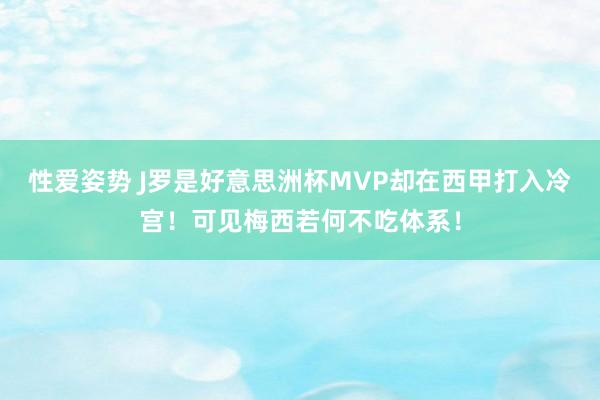 性爱姿势 J罗是好意思洲杯MVP却在西甲打入冷宫！可见梅西若何不吃体系！